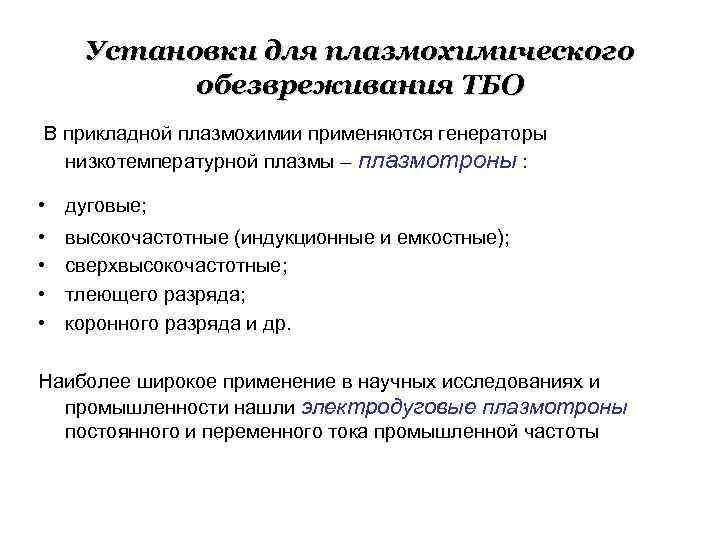 Установки для плазмохимического обезвреживания ТБО

В прикладной плазмохимии применяются генераторы низкотемпературной плазмы – плазмотроны :

• дуговые;
• высокочастотные (индукционные и емкостные);
• сверхвысокочастотные;
• тлеющего разряда;
• коронного разряда и др.

Наиболее широкое применение в научных исследованиях и промышленности нашли электродуговые плазмотроны постоянного и переменного тока промышленной частоты